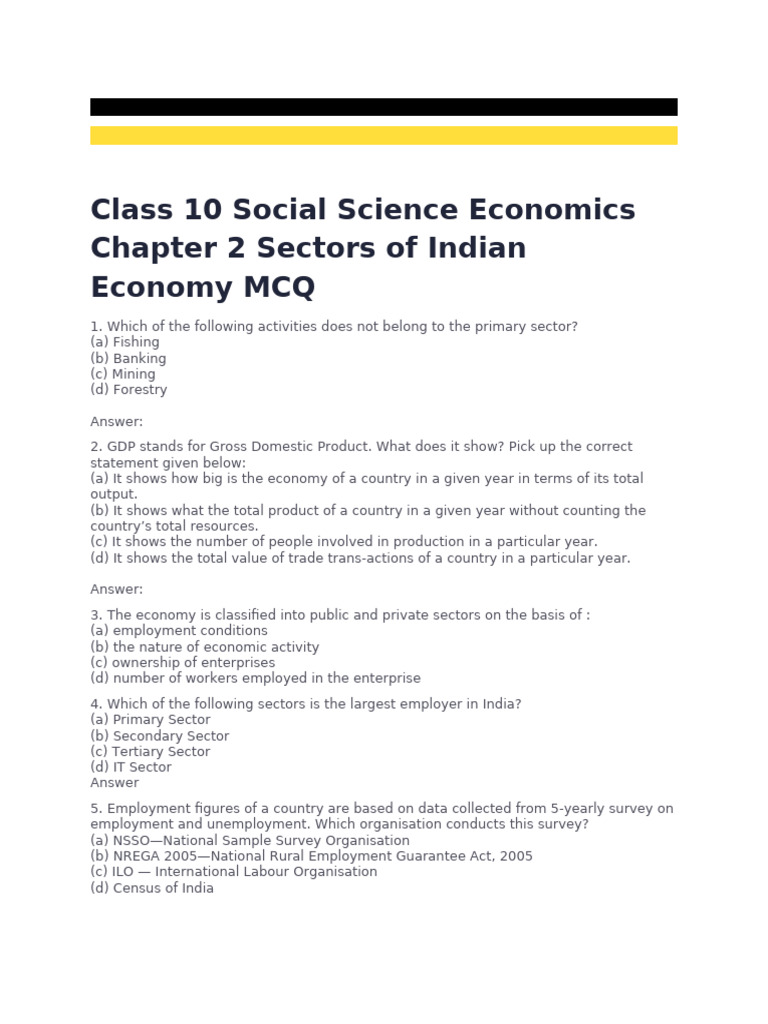 Class 10 Social Science Economics Chapter 2 Sectors of Indian Economy MCQ

1. Which of the following activities does not belong to the primary sector?
(a) Fishing
(b) Banking
(c) Mining
(d) Forestry

Answer:

2. GDP stands for Gross Domestic Product. What does it show? Pick up the correct statement given below:
(a) It shows how big is the economy of a country in a given year in terms of its total output.
(b) It shows what the total product of a country in a given year without counting the country's total resources.
(c) It shows the number of people involved in production in a particular year.
(d) It shows the total value of trade trans-actions of a country in a particular year.

Answer:

3. The economy is classified into public and private sectors on the basis of :
(a) employment conditions
(b) the nature of economic activity
(c) ownership of enterprises
(d) number of workers employed in the enterprise

4. Which of the following sectors is the largest employer in India?
(a) Primary Sector
(b) Secondary Sector
(c) Tertiary Sector
(d) IT Sector
Answer

5. Employment figures of a country are based on data collected from 5-yearly survey on employment and unemployment. Which organisation conducts this survey?
(a) NSSO—National Sample Survey Organisation
(b) NREGA 2005—National Rural Employment Guarantee Act, 2005
(c) ILO — International Labour Organisation
(d) Census of India